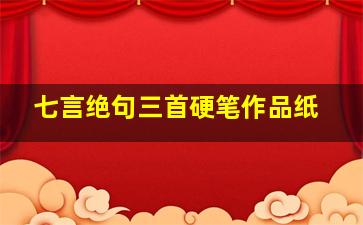 七言绝句三首硬笔作品纸